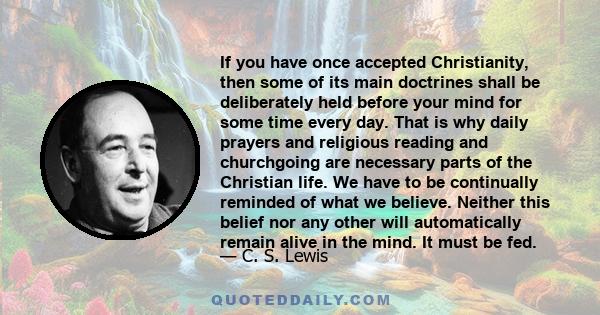 If you have once accepted Christianity, then some of its main doctrines shall be deliberately held before your mind for some time every day. That is why daily prayers and religious reading and churchgoing are necessary parts of the Christian life. We have to be continually reminded of what we believe. Neither this belief nor any other will automatically remain alive in the mind. It must be fed.

— C. S. Lewis

QUOTEDDAILY.COM